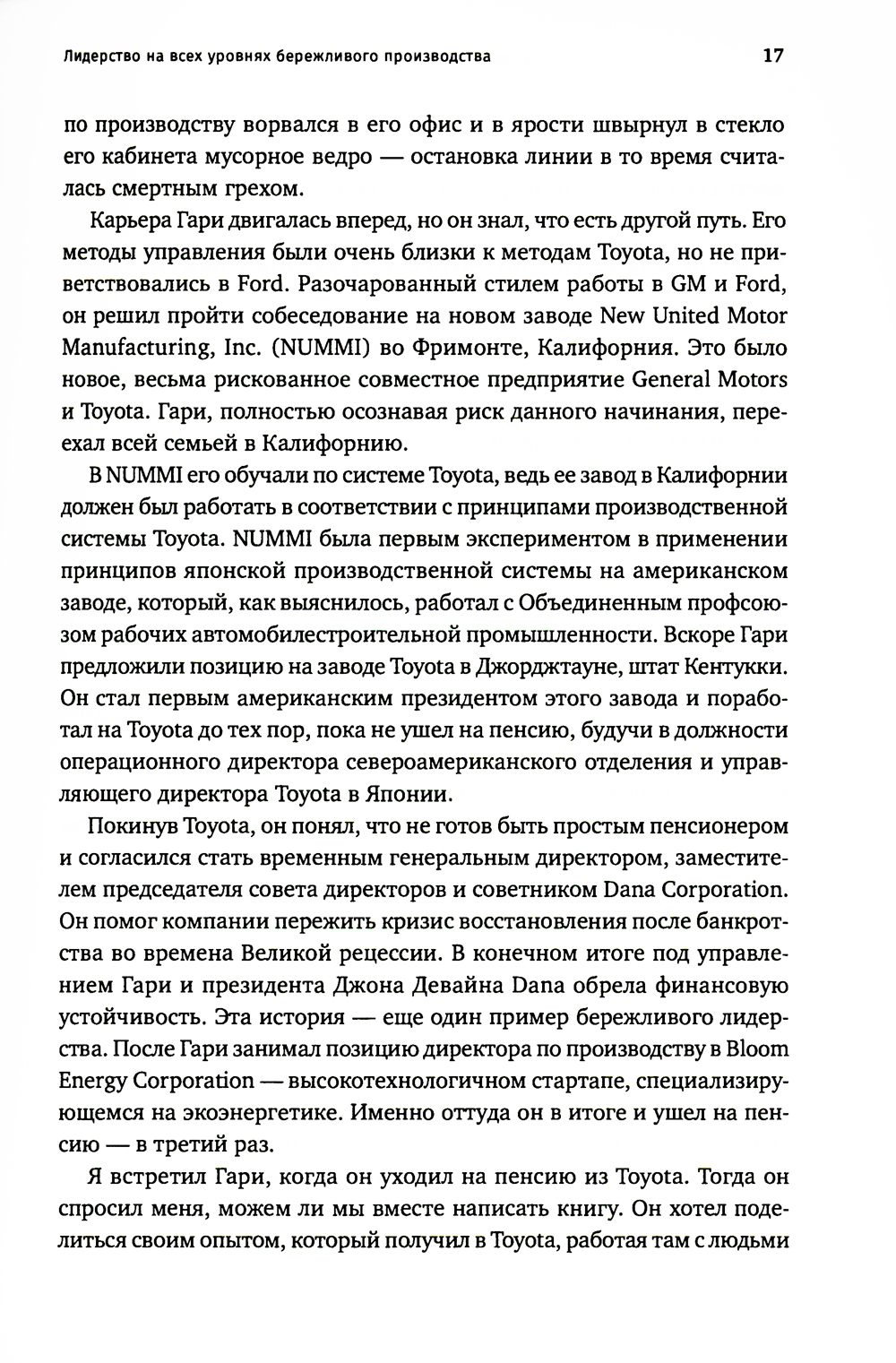 Лидерство на всех уровнях бережливого производства 17

по производству ворвался в его офис и в ярости швырнул в стекло его кабинета мусорное ведро — остановка линии в то время считалась смертным грехом.

Карьера Гари двигалась вперед, но он знал, что есть другой путь. Его методы управления были очень близки к методам Toyota, но не приветствовались в Ford. Разочарованный стилем работы в GM и Ford, он решил пройти собеседование на новом заводе New United Motor Manufacturing, Inc. (NUMMI) во Фримонте, Калифорния. Это было новое, весьма рискованное совместное предприятие General Motors и Toyota. Гари, полностью осознавая риск данного начинания, переехал всей семьей в Калифорнию.

В NUMMI его обучали по системе Toyota, ведь ее завод в Калифорнии должен был работать в соответствии с принципами производственной системы Toyota. NUMMI была первым экспериментом в применении принципов японской производственной системы на американском заводе, который, как выяснилось, работал с Объединенным профсоюзом рабочих автомобилестроительной промышленности. Вскоре Гари предложили позицию на заводе Toyota в Джорджтауне, штат Кентукки. Он стал первым американским президентом этого завода и поработал на Toyota до тех пор, пока не ушел на пенсию, будучи в должности операционного директора североамериканского отделения и управляющего директора Toyota в Японии.

Покинув Toyota, он понял, что не готов быть простым пенсионером и согласился стать временным генеральным директором, заместителем председателя совета директоров и советником Dana Corporation. Он помог компании пережить кризис восстановления после банкротства во времена Великой рецессии. В конечном итоге под управлением Гари и президента Джона Девайна Dana обрела финансовую устойчивость. Эта история — еще один пример бережливого лидерства. После Гари занимал позицию директора по производству в Bloom Energy Corporation — высокотехнологичном стартапе, специализирующемся на экоэнергетике. Именно оттуда он в итоге и ушел на пенсию — в третий раз.

Я встретил Гари, когда он уходил на пенсию из Toyota. Тогда он спросил меня, можем ли мы вместе написать книгу. Он хотел поделиться своим опытом, который получил в Toyota, работая там с людьми